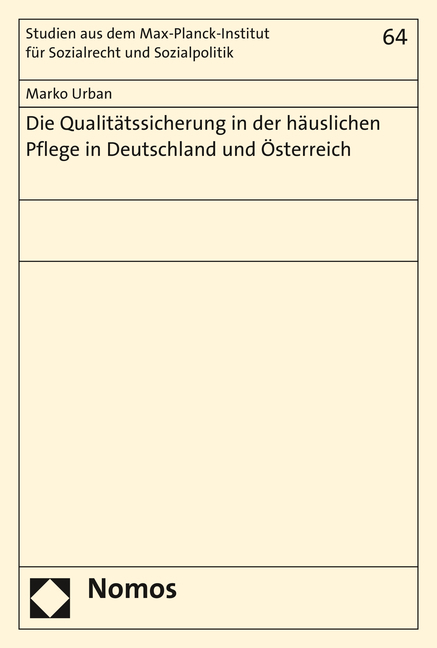 Studien aus dem Max-Planck-Institut für Sozialrecht und Sozialpolitik

64

Marko Urban

Die Qualitätssicherung in der häuslichen Pflege in Deutschland und Österreich

Nomos